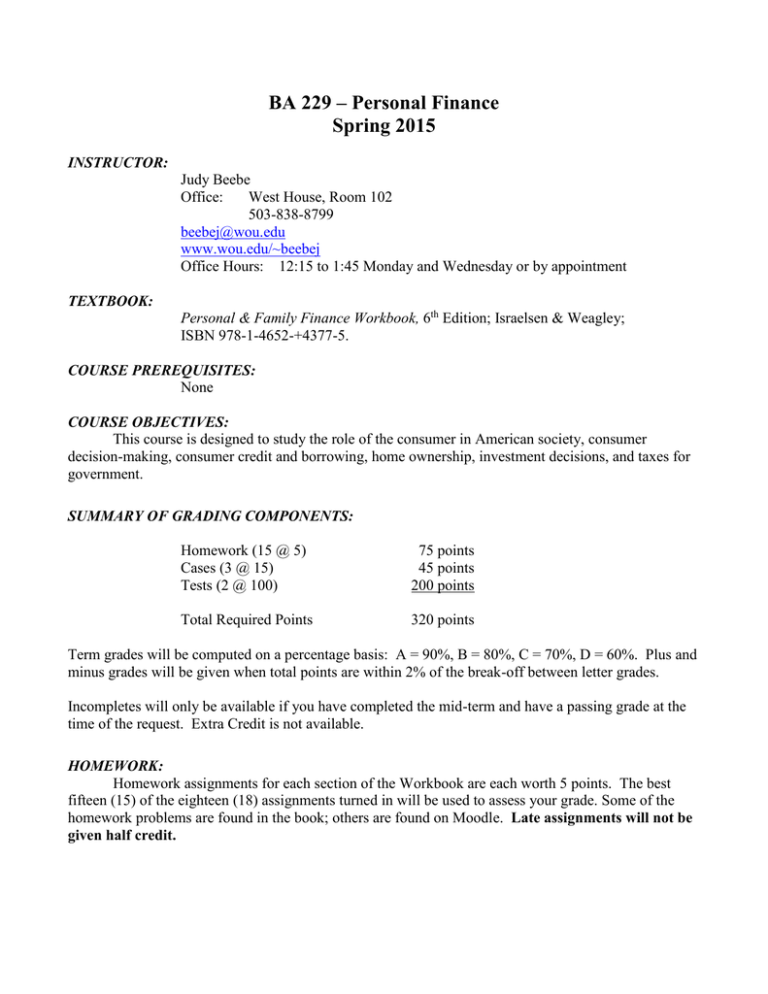 BA 229 – Personal Finance
Spring 2015

INSTRUCTOR:
Judy Beebe
Office: West House, Room 102
503-838-8799
beebej@wou.edu
www.wou.edu/~beebej
Office Hours: 12:15 to 1:45 Monday and Wednesday or by appointment

TEXTBOOK:
Personal & Family Finance Workbook, 6th Edition; Israelsen & Weagley; ISBN 978-1-4652-+4377-5.

COURSE PREREQUISITES:
None

COURSE OBJECTIVES:
This course is designed to study the role of the consumer in American society, consumer decision-making, consumer credit and borrowing, home ownership, investment decisions, and taxes for government.

SUMMARY OF GRADING COMPONENTS:

| | |
|---|---|
| Homework (15 @ 5) | 75 points |
| Cases (3 @ 15) | 45 points |
| Tests (2 @ 100) | 200 points |
| Total Required Points | 320 points |

Term grades will be computed on a percentage basis: A = 90%, B = 80%, C = 70%, D = 60%. Plus and minus grades will be given when total points are within 2% of the break-off between letter grades.

Incompletes will only be available if you have completed the mid-term and have a passing grade at the time of the request. Extra Credit is not available.

HOMEWORK:
Homework assignments for each section of the Workbook are each worth 5 points. The best fifteen (15) of the eighteen (18) assignments turned in will be used to assess your grade. Some of the homework problems are found in the book; others are found on Moodle. Late assignments will not be given half credit.